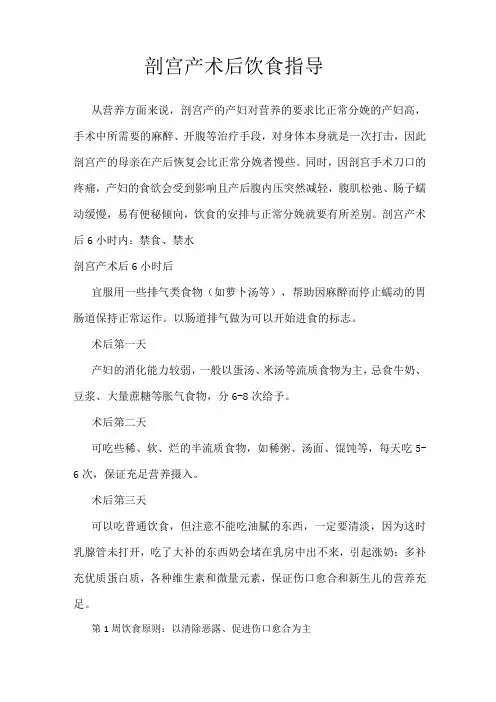 剖宫产术后饮食指导

从营养方面来说，剖宫产的产妇对营养的要求比正常分娩的产妇高，手术中所需要的麻醉、开腹等治疗手段，对身体本身就是一次打击，因此剖宫产的母亲在产后恢复会比正常分娩者慢些。同时，因剖宫手术刀口的疼痛，产妇的食欲会受到影响且产后腹内压突然减轻，腹肌松弛、肠子蠕动缓慢，易有便秘倾向，饮食的安排与正常分娩就要有所差别。剖宫产术后 6 小时内：禁食、禁水

剖宫产术后 6 小时后

宜服用一些排气类食物（如萝卜汤等），帮助因麻醉而停止蠕动的胃肠道保持正常运作。以肠道排气做为可以开始进食的标志。

术后第一天

产妇的消化能力较弱，一般以蛋汤、米汤等流质食物为主，忌食牛奶、豆浆、大量蔗糖等胀气食物，分 6-8 次给予。

术后第二天

可吃些稀、软、烂的半流质食物，如稀粥、汤面、馄饨等，每天吃 5-6 次，保证充足营养摄入。

术后第三天

可以吃普通饮食，但注意不能吃油腻的东西，一定要清淡，因为这时乳腺管未打开，吃了大补的东西奶会堵在乳房中出不来，引起涨奶；多补充优质蛋白质，各种维生素和微量元素，保证伤口愈合和新生儿的营养充足。

第 1 周饮食原则：以清除恶露、促进伤口愈合为主